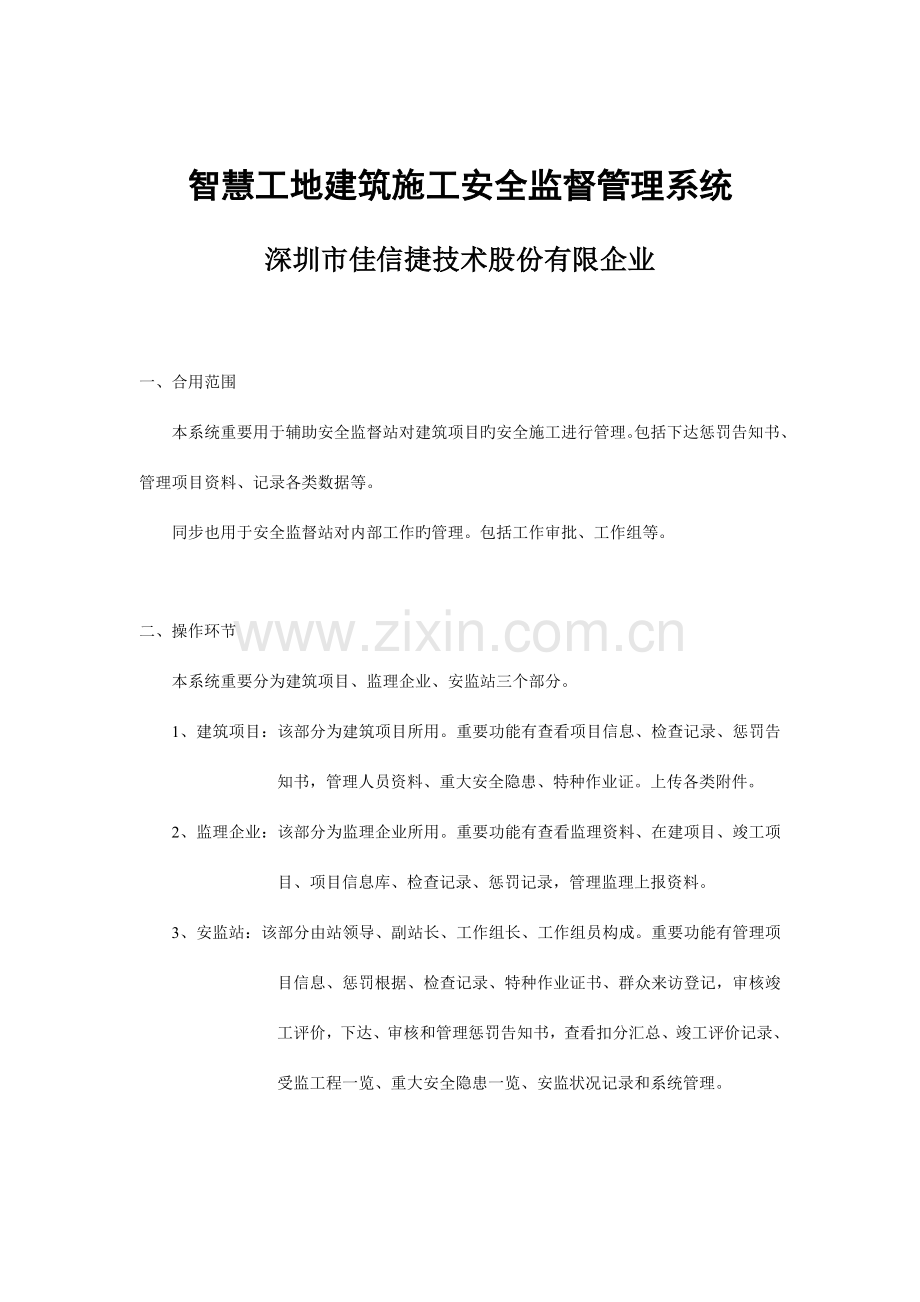 智慧工地建筑施工安全监督管理系统

深圳市佳信捷技术股份有限企业

一、合用范围

本系统重要用于辅助安全监督站对建筑项目旳安全施工进行管理。包括下达惩罚告知书、管理项目资料、记录各类数据等。

同步也用于安全监督站对内部工作旳管理。包括工作审批、工作组等。

二、操作环节

www.zixin.com.cn

本系统重要分为建筑项目、监理企业、安监站三个部分。

1、建筑项目：该部分为建筑项目所用。重要功能有查看项目信息、检查记录、惩罚告知书，管理人员资料、重大安全隐患、特种作业证。上传各类附件。

2、监理企业：该部分为监理企业所用。重要功能有查看监理资料、在建项目、竣工项目、项目信息库、检查记录、惩罚记录，管理监理上报资料。

3、安监站：该部分由站领导、副站长、工作组长、工作组员构成。重要功能有管理项目信息、惩罚根据、检查记录、特种作业证书、群众来访登记，审核竣工评价，下达、审核和管理惩罚告知书，查看扣分汇总、竣工评价记录、受监工程一览、重大安全隐患一览、安监状况记录和系统管理。